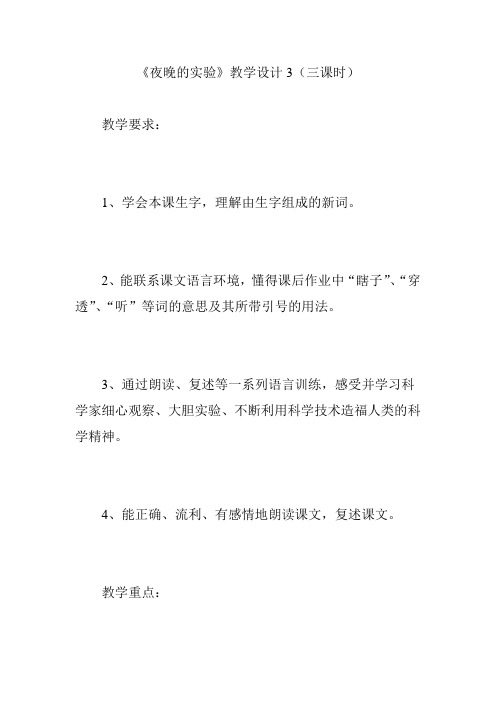 《夜晚的实验》教学设计 3（三课时）

教学要求：

1、学会本课生字，理解由生字组成的新词。

2、能联系课文语言环境，懂得课后作业中“瞎子”、“穿透”、“听”等词的意思及其所带引号的用法。

3、通过朗读、复述等一系列语言训练，感受并学习科学家细心观察、大胆实验、不断利用科学技术造福人类的科学精神。

4、能正确、流利、有感情地朗读课文，复述课文。

教学重点：